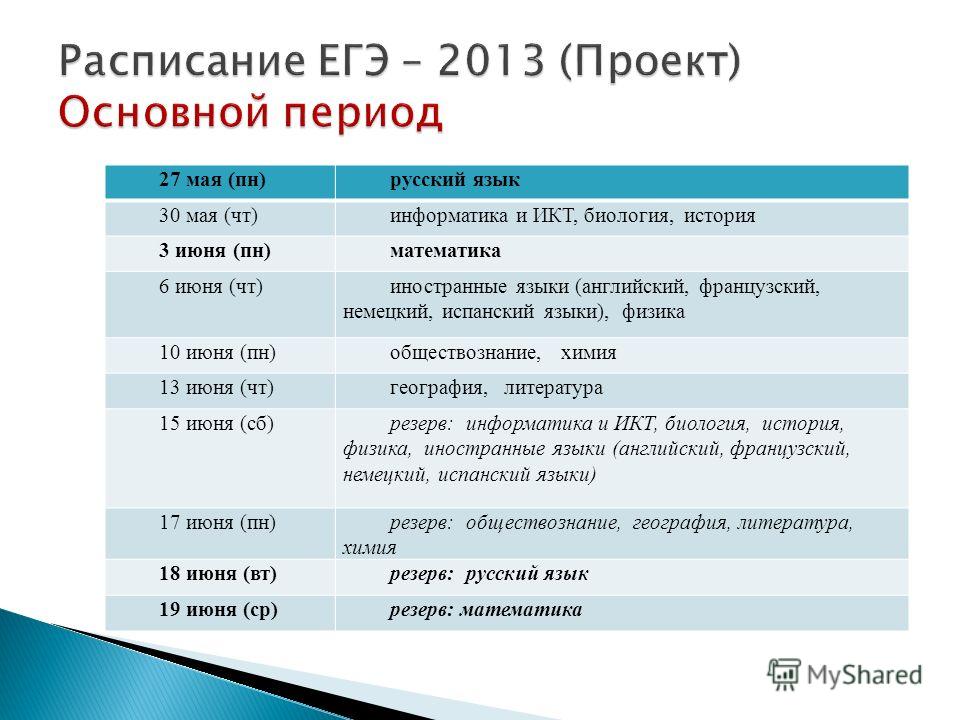 Расписание ЕГЭ – 2013 (Проект)
Основной период

| 27 мая (пн) | русский язык |
|---|---|
| 30 мая (чт) | информатика и ИКТ, биология, история |
| 3 июня (пн) | математика |
| 6 июня (чт) | иностранные языки (английский, французский, немецкий, испанский языки), физика |
| 10 июня (пн) | обществознание, химия |
| 13 июня (чт) | география, литература |
| 15 июня (сб) | резерв: информатика и ИКТ, биология, история, физика, иностранные языки (английский, французский, немецкий, испанский языки) |
| 17 июня (пн) | резерв: обществознание, география, литература, химия |
| 18 июня (вт) | резерв: русский язык |
| 19 июня (ср) | резерв: математика |

MyShared